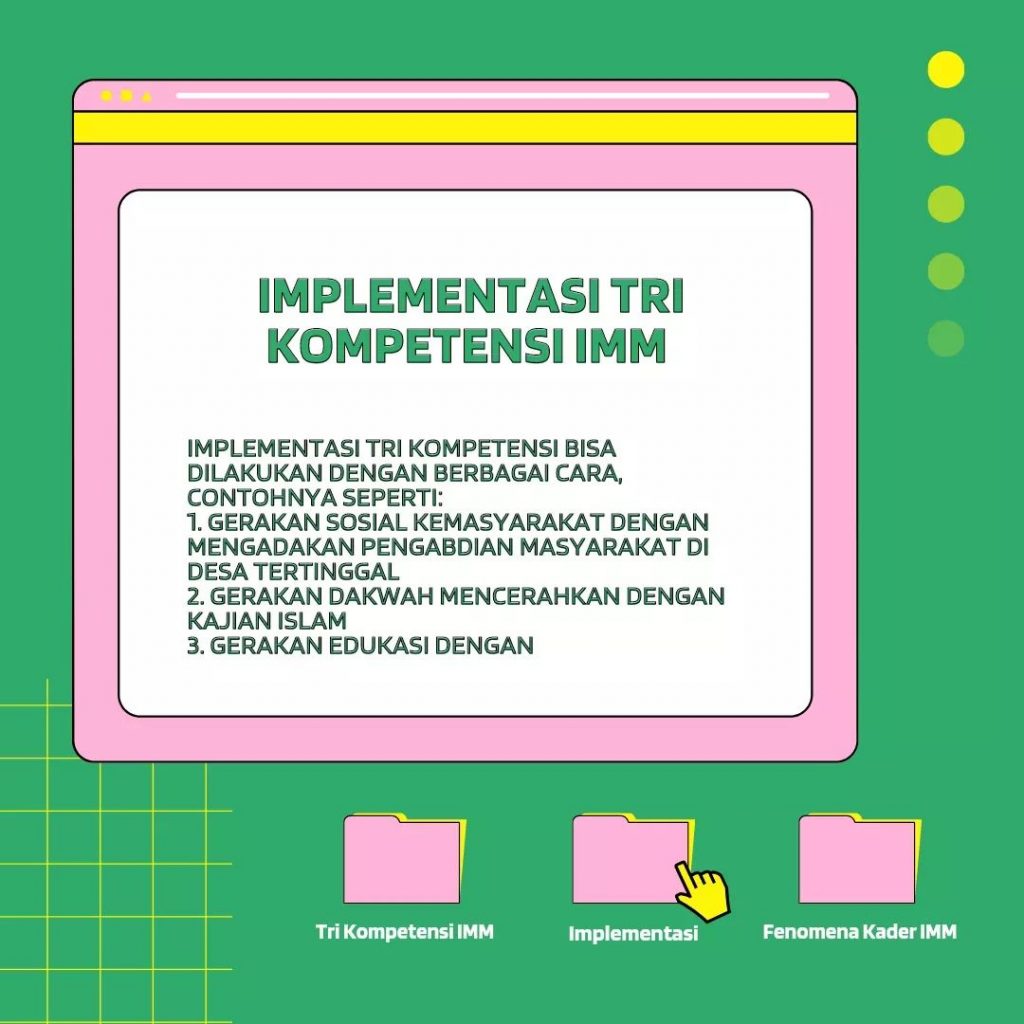 IMPLEMENTASI TRI KOMPETENSI IMM

IMPLEMENTASI TRI KOMPETENSI BISA DILAKUKAN DENGAN BERBAGAI CARA, CONTOHNYA SEPERTI:
1. GERAKAN SOSIAL KEMASYARAKAT DENGAN MENGADAKAN PENGABDIAN MASYARAKAT DI DESA TERTINGGAL
2. GERAKAN DAKWAH MENCERAHKAN DENGAN KAJIAN ISLAM
3. GERAKAN EDUKASI DENGAN

Tri Kompetensi IMM

Implementasi

Fenomena Kader IMM